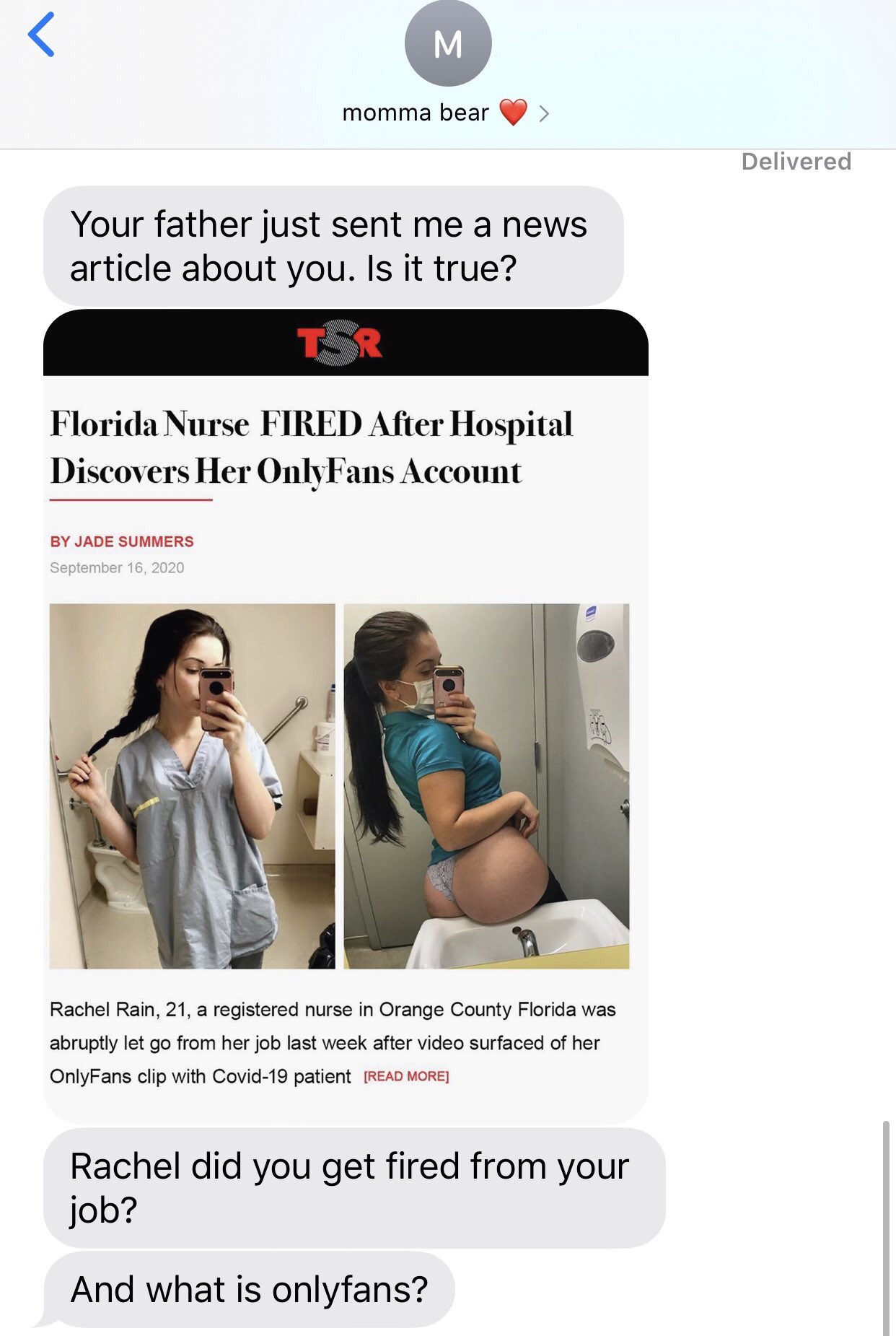 M

momma bear ❤️ >

Delivered

Your father just sent me a news article about you. Is it true?

TSR

Florida Nurse FIRED After Hospital Discovers Her OnlyFans Account

BY JADE SUMMERS

September 16, 2020

Rachel Rain, 21, a registered nurse in Orange County Florida was abruptly let go from her job last week after video surfaced of her OnlyFans clip with Covid-19 patient [READ MORE]

Rachel did you get fired from your job?

And what is onlyfans?